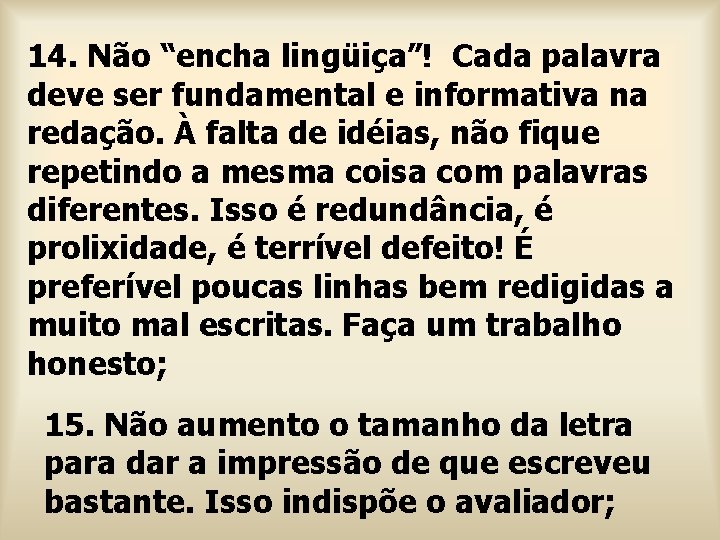 14. Não “encha lingüiça”! Cada palavra deve ser fundamental e informativa na redação. À falta de idéias, não fique repetindo a mesma coisa com palavras diferentes. Isso é redundância, é prolixidade, é terrível defeito! É preferível poucas linhas bem redigidas a muito mal escritas. Faça um trabalho honesto;

15. Não aumento o tamanho da letra para dar a impressão de que escreveu bastante. Isso indispõe o avaliador;